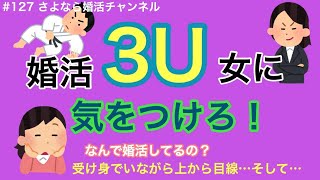 #127 さよなら婚活チャンネル

婚活 3U 女に

気をつけろ！

なんで婚活してるの？
受け身でいながら上から目線…そして…